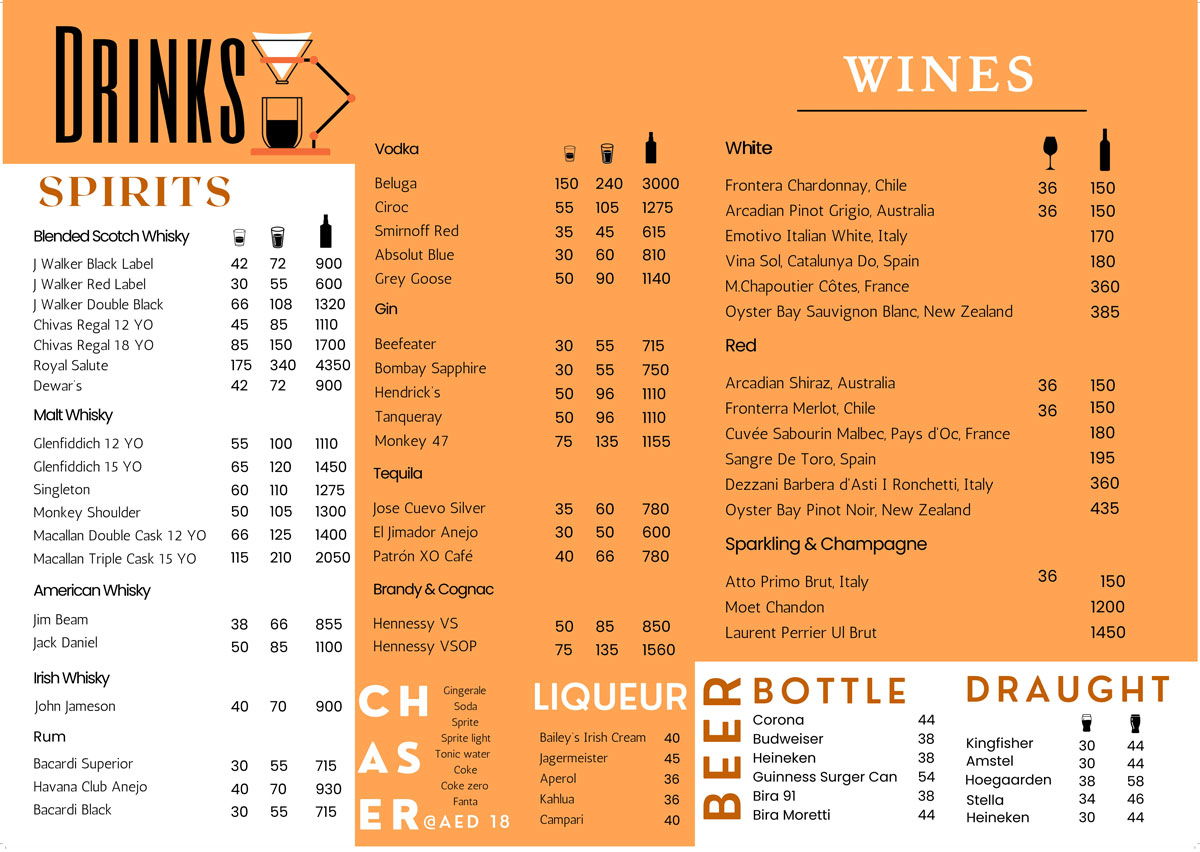 DRINKS

SPIRITS

Blended Scotch Whisky

| | | | |
|---|---|---|---|
| J Walker Black Label | 42 | 72 | 900 |
| J Walker Red Label | 30 | 55 | 600 |
| J Walker Double Black | 66 | 108 | 1320 |
| Chivas Regal 12 YO | 45 | 85 | 1110 |
| Chivas Regal 18 YO | 85 | 150 | 1700 |
| Royal Salute | 175 | 340 | 4350 |
| Dewar's | 42 | 72 | 900 |

Malt Whisky

| | | | |
|---|---|---|---|
| Glenfiddich 12 YO | 55 | 100 | 1110 |
| Glenfiddich 15 YO | 65 | 120 | 1450 |
| Singleton | 60 | 110 | 1275 |
| Monkey Shoulder | 50 | 105 | 1300 |
| Macallan Double Cask 12 YO | 66 | 125 | 1400 |
| Macallan Triple Cask 15 YO | 115 | 210 | 2050 |

American Whisky

| | | | |
|---|---|---|---|
| Jim Beam | 38 | 66 | 855 |
| Jack Daniel | 50 | 85 | 1100 |

Irish Whisky

| | | | |
|---|---|---|---|
| John Jameson | 40 | 70 | 900 |

Rum

| | | | |
|---|---|---|---|
| Bacardi Superior | 30 | 55 | 715 |
| Havana Club Anejo | 40 | 70 | 930 |
| Bacardi Black | 30 | 55 | 715 |

Vodka

| | | | |
|---|---|---|---|
| Beluga | 150 | 240 | 3000 |
| Ciroc | 55 | 105 | 1275 |
| Smirnoff Red | 35 | 45 | 615 |
| Absolut Blue | 30 | 60 | 810 |
| Grey Goose | 50 | 90 | 1140 |

Gin

| | | | |
|---|---|---|---|
| Beefeater | 30 | 55 | 715 |
| Bombay Sapphire | 30 | 55 | 750 |
| Hendrick's | 50 | 96 | 1110 |
| Tanqueray | 50 | 96 | 1110 |
| Monkey 47 | 75 | 135 | 1155 |

Tequila

| | | | |
|---|---|---|---|
| Jose Cuevo Silver | 35 | 60 | 780 |
| El Jimador Anejo | 30 | 50 | 600 |
| Patrón XO Café | 40 | 66 | 780 |

Brandy & Cognac

| | | | |
|---|---|---|---|
| Hennessy VS | 50 | 85 | 850 |
| Hennessy VSOP | 75 | 135 | 1560 |

CHASER @AED 18
Gingerale
Soda
Sprite
Sprite light
Tonic water
Coke
Coke zero
Fanta

LIQUEUR

| | |
|---|---|
| Bailey's Irish Cream | 40 |
| Jagermeister | 45 |
| Aperol | 36 |
| Kahlua | 36 |
| Campari | 40 |

WINES

White

| | | |
|---|---|---|
| Frontera Chardonnay, Chile | 36 | 150 |
| Arcadian Pinot Grigio, Australia | 36 | 150 |
| Emotivo Italian White, Italy | | 170 |
| Vina Sol, Catalunya Do, Spain | | 180 |
| M.Chapoutier Côtes, France | | 360 |
| Oyster Bay Sauvignon Blanc, New Zealand | | 385 |

Red

| | | |
|---|---|---|
| Arcadian Shiraz, Australia | 36 | 150 |
| Fronterra Merlot, Chile | 36 | 150 |
| Cuvée Sabourin Malbec, Pays d'Oc, France | | 180 |
| Sangre De Toro, Spain | | 195 |
| Dezzani Barbera d'Asti I Ronchetti, Italy | | 360 |
| Oyster Bay Pinot Noir, New Zealand | | 435 |

Sparkling & Champagne

| | | |
|---|---|---|
| Atto Primo Brut, Italy | 36 | 150 |
| Moet Chandon | | 1200 |
| Laurent Perrier Ul Brut | | 1450 |

BEER

BOTTLE

| | |
|---|---|
| Corona | 44 |
| Budweiser | 38 |
| Heineken | 38 |
| Guinness Surger Can | 54 |
| Bira 91 | 38 |
| Bira Moretti | 44 |

DRAUGHT

| | | |
|---|---|---|
| Kingfisher | 30 | 44 |
| Amstel | 30 | 44 |
| Hoegaarden | 38 | 58 |
| Stella | 34 | 46 |
| Heineken | 30 | 44 |